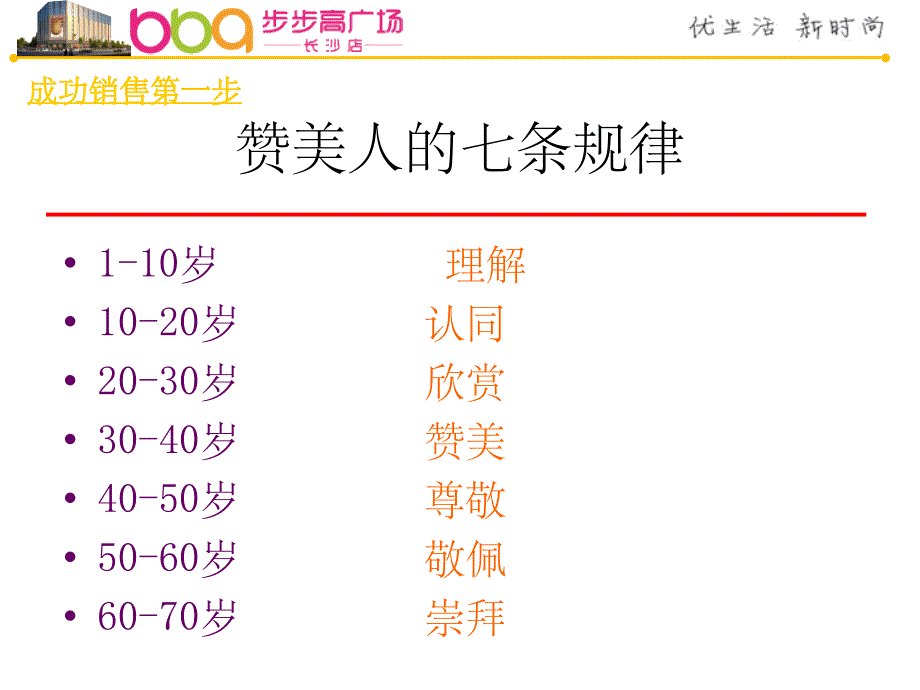 bbg 步步高广场
长沙店

优生活 新时尚

成功销售第一步

赞美人的七条规律

• 1-10岁 理解
• 10-20岁 认同
• 20-30岁 欣赏
• 30-40岁 赞美
• 40-50岁 尊敬
• 50-60岁 敬佩
• 60-70岁 崇拜